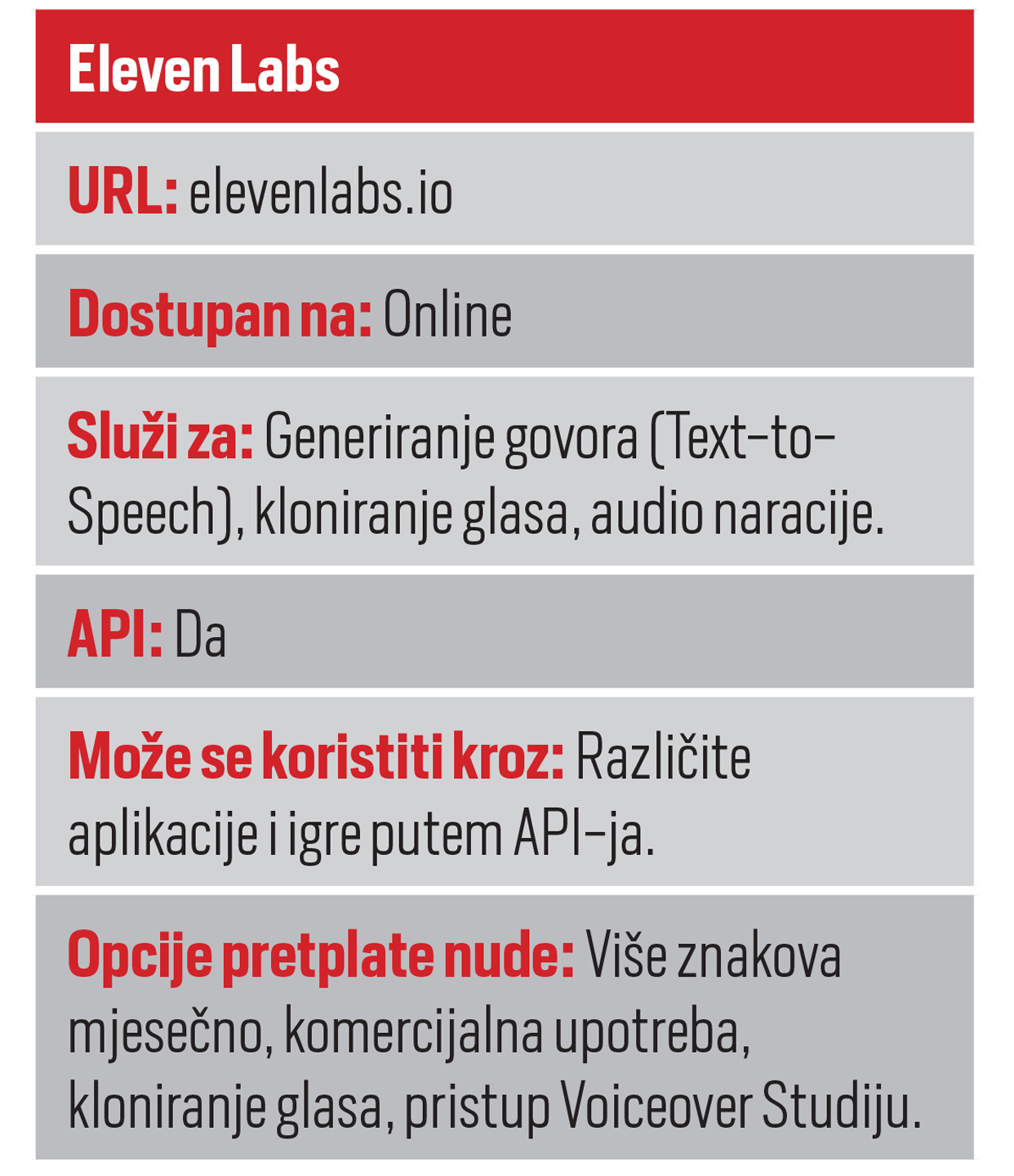 Eleven Labs

URL: elevenlabs.io

Dostupan na: Online

Služi za: Generiranje govora (Text-to-Speech), kloniranje glasa, audio naracije.

API: Da

Može se koristiti kroz: Različite aplikacije i igre putem API-ja.

Opcije pretplate nude: Više znakova mjesečno, komercijalna upotreba, kloniranje glasa, pristup Voiceover Studiju.